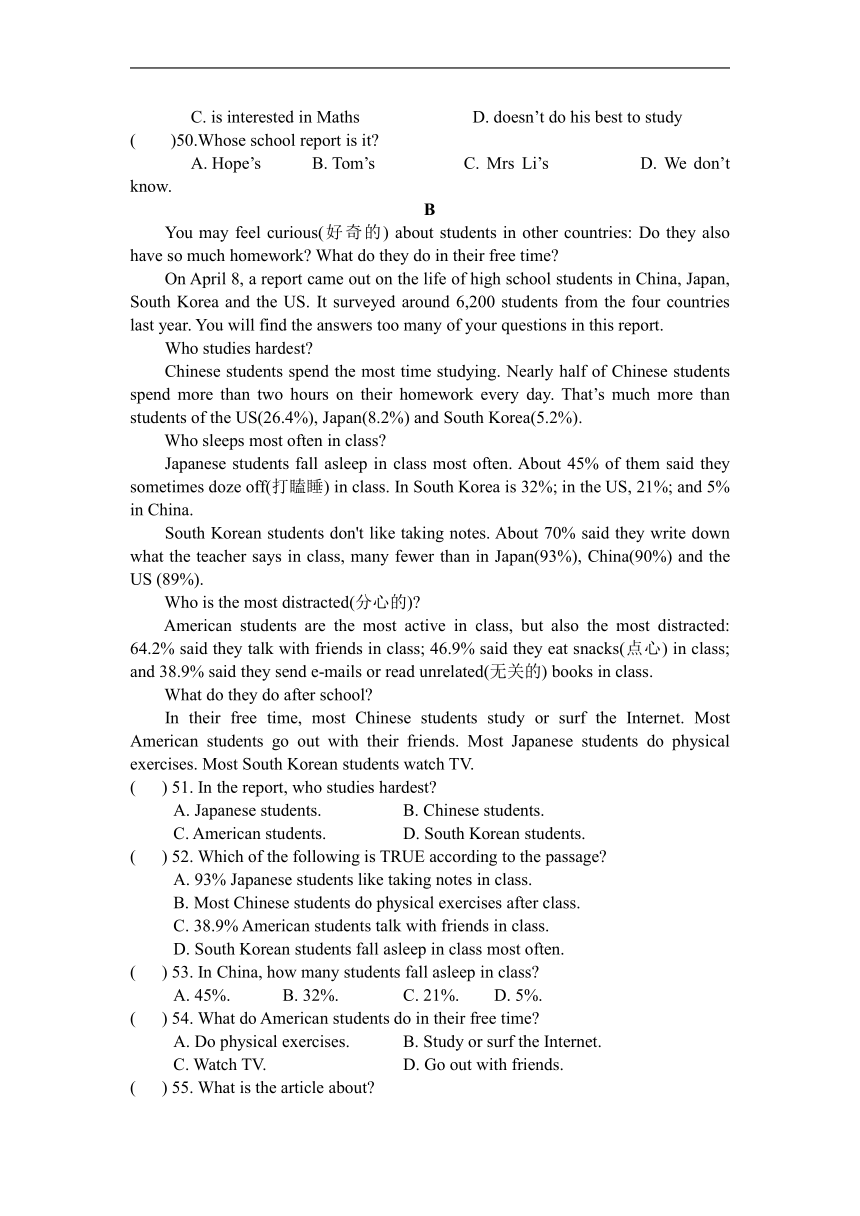 C. is interested in Maths D. doesn’t do his best to study

( )50.Whose school report is it?

A. Hope’s B. Tom’s C. Mrs Li’s D. We don’t know.

B

You may feel curious(好奇的) about students in other countries: Do they also have so much homework? What do they do in their free time?

On April 8, a report came out on the life of high school students in China, Japan, South Korea and the US. It surveyed around 6,200 students from the four countries last year. You will find the answers too many of your questions in this report.

Who studies hardest?

Chinese students spend the most time studying. Nearly half of Chinese students spend more than two hours on their homework every day. That’s much more than students of the US(26.4%), Japan(8.2%) and South Korea(5.2%).

Who sleeps most often in class?

Japanese students fall asleep in class most often. About 45% of them said they sometimes doze off(打瞌睡) in class. In South Korea is 32%; in the US, 21%; and 5% in China.

South Korean students don't like taking notes. About 70% said they write down what the teacher says in class, many fewer than in Japan(93%), China(90%) and the US (89%).

Who is the most distracted(分心的)?

American students are the most active in class, but also the most distracted: 64.2% said they talk with friends in class; 46.9% said they eat snacks(点心) in class; and 38.9% said they send e-mails or read unrelated(无关的) books in class.

What do they do after school?

In their free time, most Chinese students study or surf the Internet. Most American students go out with their friends. Most Japanese students do physical exercises. Most South Korean students watch TV.

( ) 51. In the report, who studies hardest?

A. Japanese students. B. Chinese students.

C. American students. D. South Korean students.

( ) 52. Which of the following is TRUE according to the passage?

A. 93% Japanese students like taking notes in class.

B. Most Chinese students do physical exercises after class.

C. 38.9% American students talk with friends in class.

D. South Korean students fall asleep in class most often.

( ) 53. In China, how many students fall asleep in class?

A. 45%. B. 32%. C. 21%. D. 5%.

( ) 54. What do American students do in their free time?

A. Do physical exercises. B. Study or surf the Internet.

C. Watch TV. D. Go out with friends.

( ) 55. What is the article about?